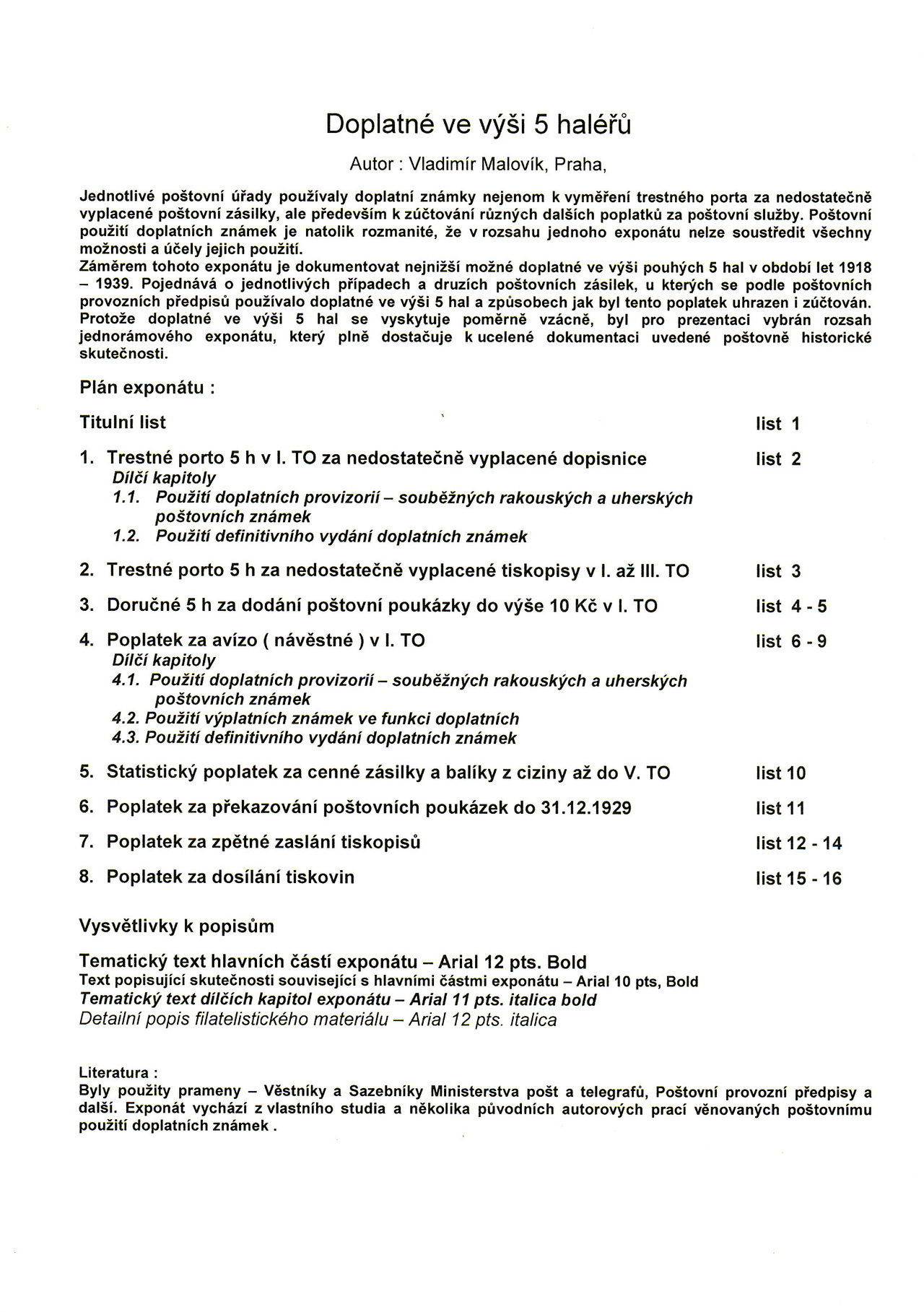 Doplatné ve výši 5 haléřů

Autor : Vladimír Malovík, Praha,

Jednotlivé poštovní úřady používaly doplatní známky nejenom k vyměření trestného porta za nedostatečně vyplacené poštovní zásilky, ale především k zúčtování různých dalších poplatků za poštovní služby. Poštovní použití doplatních známek je natolik rozmanité, že v rozsahu jednoho exponátu nelze soustředit všechny možnosti a účely jejich použití.
Záměrem tohoto exponátu je dokumentovat nejnižší možné doplatné ve výši pouhých 5 hal v období let 1918 – 1939. Pojednává o jednotlivých případech a druzích poštovních zásilek, u kterých se podle poštovních provozních předpisů používalo doplatné ve výši 5 hal a způsobech jak byl tento poplatek uhrazen i zúčtován. Protože doplatné ve výši 5 hal se vyskytuje poměrně vzácně, byl pro prezentaci vybrán rozsah jednorámového exponátu, který plně dostačuje k ucelené dokumentaci uvedené poštovně historické skutečnosti.

Plán exponátu :

Titulní list list 1

1. Trestné porto 5 h v I. TO za nedostatečně vyplacené dopisnice list 2
Dílčí kapitoly
1.1. Použití doplatních provizorií – souběžných rakouských a uherských poštovních známek
1.2. Použití definitivního vydání doplatních známek

2. Trestné porto 5 h za nedostatečně vyplacené tiskopisy v I. až III. TO list 3

3. Doručné 5 h za dodání poštovní poukázky do výše 10 Kč v I. TO list 4 - 5

4. Poplatek za avízo ( návěstné ) v I. TO list 6 - 9
Dílčí kapitoly
4.1. Použití doplatních provizorií – souběžných rakouských a uherských poštovních známek
4.2. Použití výplatních známek ve funkci doplatních
4.3. Použití definitivního vydání doplatních známek

5. Statistický poplatek za cenné zásilky a balíky z ciziny až do V. TO list 10

6. Poplatek za překazování poštovních poukázek do 31.12.1929 list 11

7. Poplatek za zpětné zaslání tiskopisů list 12 - 14

8. Poplatek za dosílání tiskovin list 15 - 16

Vysvětlivky k popisům

Tematický text hlavních částí exponátu – Arial 12 pts. Bold
Text popisující skutečnosti související s hlavními částmi exponátu – Arial 10 pts, Bold
Tematický text dílčích kapitol exponátu – Arial 11 pts. italica bold
Detailní popis filatelistického materiálu – Arial 12 pts. italica

Literatura :
Byly použity prameny – Věstníky a Sazebníky Ministerstva pošt a telegrafů, Poštovní provozní předpisy a další. Exponát vychází z vlastního studia a několika původních autorových prací věnovaných poštovnímu použití doplatních známek .